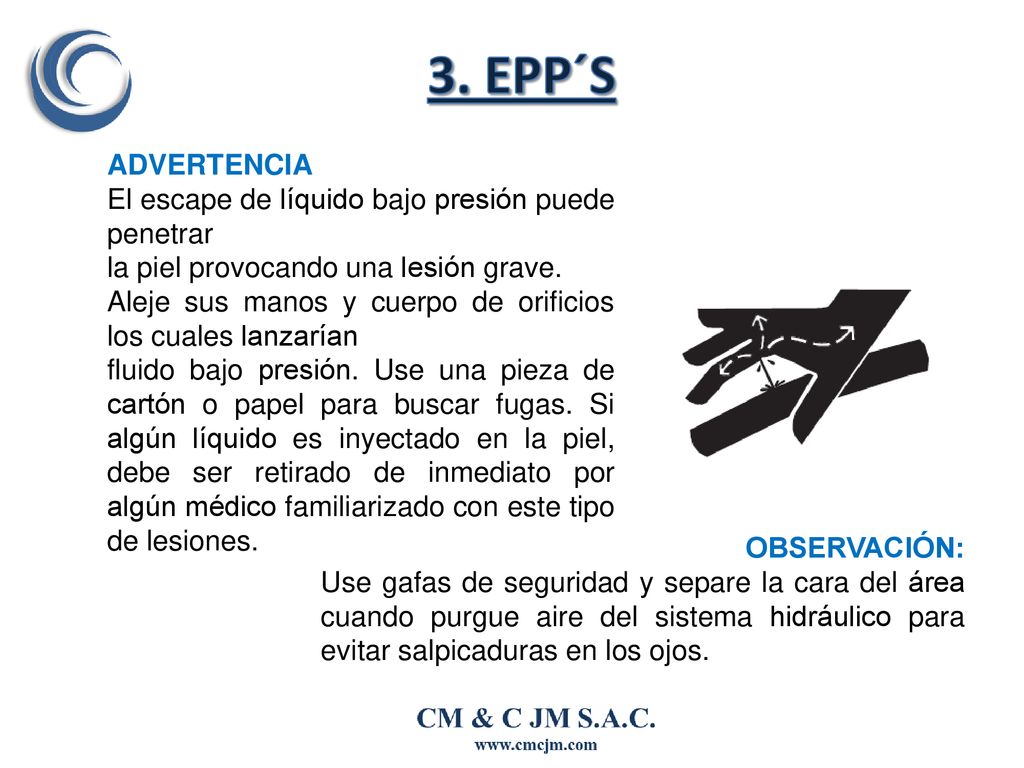 3. EPP´S

ADVERTENCIA
El escape de líquido bajo presión puede penetrar
la piel provocando una lesión grave.
Aleje sus manos y cuerpo de orificios los cuales lanzarían
fluido bajo presión. Use una pieza de cartón o papel para buscar fugas. Si algún líquido es inyectado en la piel, debe ser retirado de inmediato por algún médico familiarizado con este tipo de lesiones.

OBSERVACIÓN:
Use gafas de seguridad y separe la cara del área cuando purgue aire del sistema hidráulico para evitar salpicaduras en los ojos.

CM & C JM S.A.C.
www.cmcjm.com